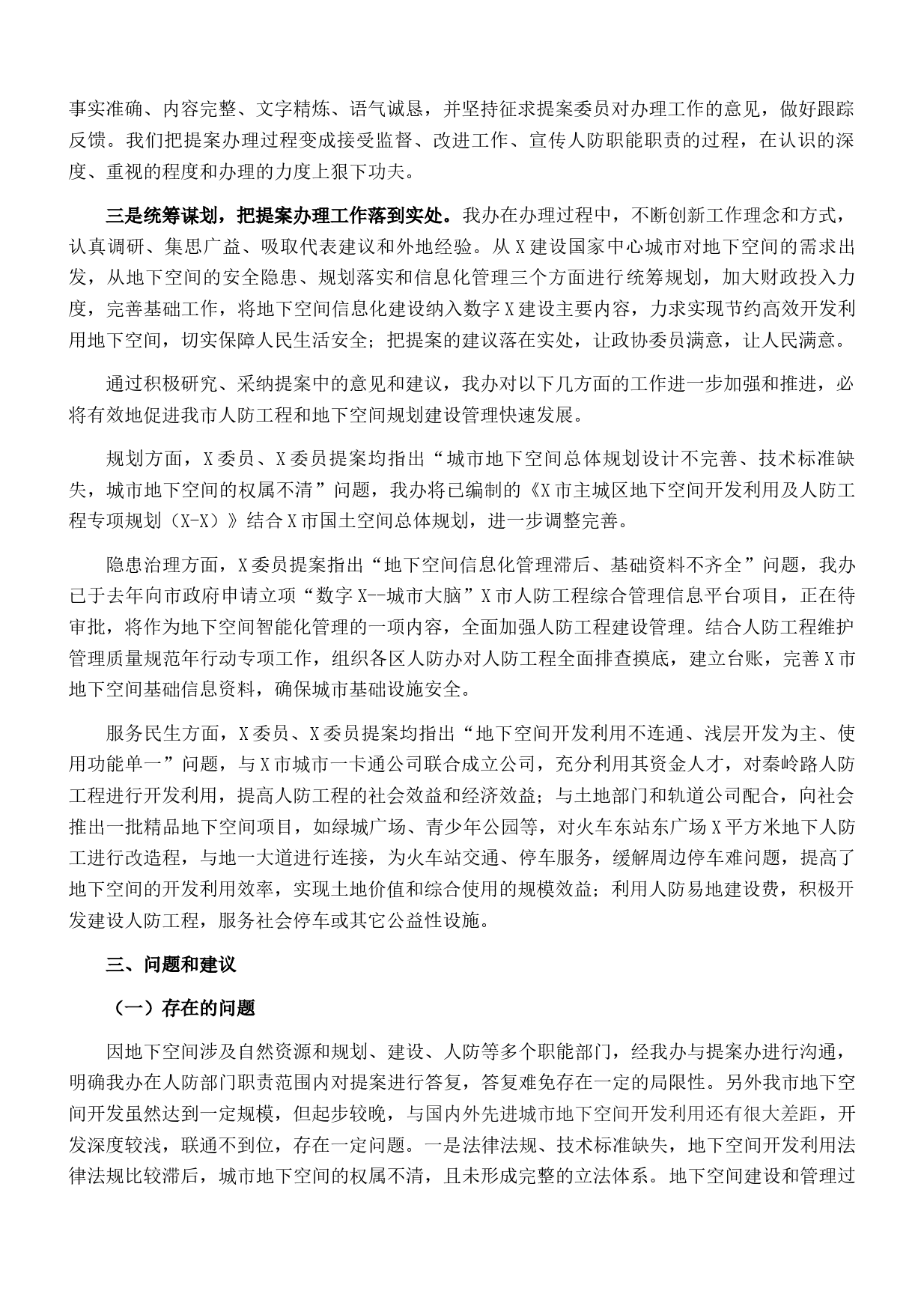 事实准确、内容完整、文字精炼、语气诚恳，并坚持征求提案委员对办理工作的意见，做好跟踪反馈。我们把提案办理过程变成接受监督、改进工作、宣传人防职能职责的过程，在认识的深度、重视的程度和办理的力度上狠下功夫。

三是统筹谋划，把提案办理工作落到实处。我办在办理过程中，不断创新工作理念和方式，认真调研、集思广益、吸取代表建议和外地经验。从X建设国家中心城市对地下空间的需求出发，从地下空间的安全隐患、规划落实和信息化管理三个方面进行统筹规划，加大财政投入力度，完善基础工作，将地下空间信息化建设纳入数字X建设主要内容，力求实现节约高效开发利用地下空间，切实保障人民生活安全；把提案的建议落在实处，让政协委员满意，让人民满意。

通过积极研究、采纳提案中的意见和建议，我办对以下几方面的工作进一步加强和推进，必将有效地促进我市人防工程和地下空间规划建设管理快速发展。

规划方面，X委员、X委员提案均指出“城市地下空间总体规划设计不完善、技术标准缺失，城市地下空间的权属不清”问题，我办将已编制的《X市主城区地下空间开发利用及人防工程专项规划（X-X）》结合X市国土空间总体规划，进一步调整完善。

隐患治理方面，X委员提案指出“地下空间信息化管理滞后、基础资料不齐全”问题，我办已于去年向市政府申请立项“数字X--城市大脑”X市人防工程综合管理信息平台项目，正在待审批，将作为地下空间智能化管理的一项内容，全面加强人防工程建设管理。结合人防工程维护管理质量规范年行动专项工作，组织各区人防办对人防工程全面排查摸底，建立台账，完善X市地下空间基础信息资料，确保城市基础设施安全。

服务民生方面，X委员、X委员提案均指出“地下空间开发利用不连通、浅层开发为主、使用功能单一”问题，与X市城市一卡通公司联合成立公司，充分利用其资金人才，对秦岭路人防工程进行开发利用，提高人防工程的社会效益和经济效益；与土地部门和轨道公司配合，向社会推出一批精品地下空间项目，如绿城广场、青少年公园等，对火车东站东广场X平方米地下人防工进行改造程，与地一大道进行连接，为火车站交通、停车服务，缓解周边停车难问题，提高了地下空间的开发利用效率，实现土地价值和综合使用的规模效益；利用人防易地建设费，积极开发建设人防工程，服务社会停车或其它公益性设施。

三、问题和建议

（一）存在的问题

因地下空间涉及自然资源和规划、建设、人防等多个职能部门，经我办与提案办进行沟通，明确我办在人防部门职责范围内对提案进行答复，答复难免存在一定的局限性。另外我市地下空间开发虽然达到一定规模，但起步较晚，与国内外先进城市地下空间开发利用还有很大差距，开发深度较浅，联通不到位，存在一定问题。一是法律法规、技术标准缺失，地下空间开发利用法律法规比较滞后，城市地下空间的权属不清，且未形成完整的立法体系。地下空间建设和管理过